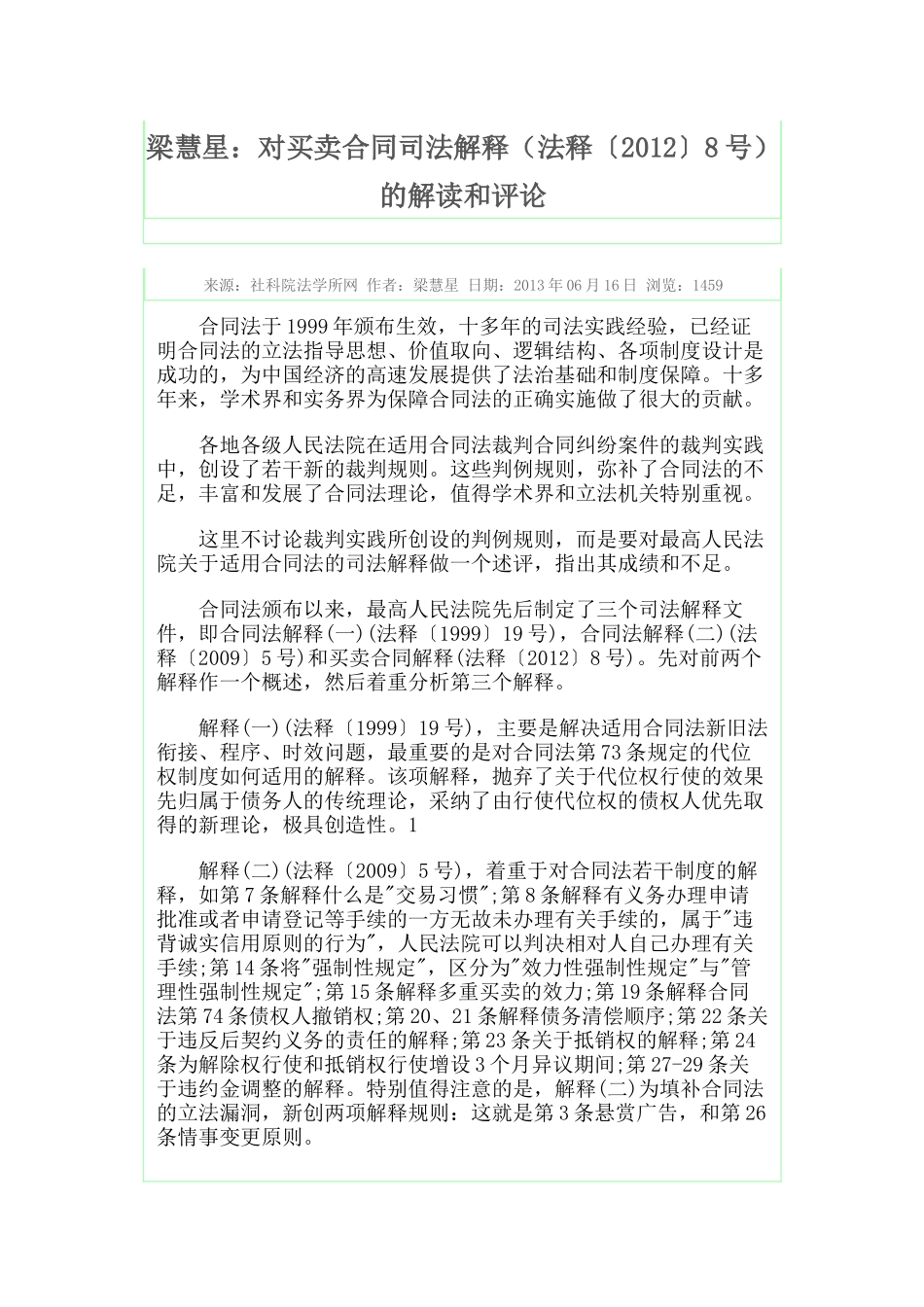 梁慧星：对买卖合同司法解释（法释〔2012〕8号）的解读和评论

来源：社科院法学所网 作者：梁慧星 日期：2013年06月16日 浏览：1459

合同法于1999年颁布生效，十多年的司法实践经验，已经证明合同法的立法指导思想、价值取向、逻辑结构、各项制度设计是成功的，为中国经济的高速发展提供了法治基础和制度保障。十多年来，学术界和实务界为保障合同法的正确实施做了很大的贡献。

各地各级人民法院在适用合同法裁判合同纠纷案件的裁判实践中，创设了若干新的裁判规则。这些判例规则，弥补了合同法的不足，丰富和发展了合同法理论，值得学术界和立法机关特别重视。

这里不讨论裁判实践所创设的判例规则，而是要对最高人民法院关于适用合同法的司法解释做一个述评，指出其成绩和不足。

合同法颁布以来，最高人民法院先后制定了三个司法解释文件，即合同法解释(一)(法释〔1999〕19号)，合同法解释(二)(法释〔2009〕5号)和买卖合同解释(法释〔2012〕8号)。先对前两个解释作一个概述，然后着重分析第三个解释。

解释(一)(法释〔1999〕19号)，主要是解决适用合同法新旧法衔接、程序、时效问题，最重要的是对合同法第73条规定的代位权制度如何适用的解释。该项解释，抛弃了关于代位权行使的效果先归属于债务人的传统理论，采纳了由行使代位权的债权人优先取得的新理论，极具创造性。1

解释(二)(法释〔2009〕5号)，着重于对合同法若干制度的解释，如第7条解释什么是"交易习惯";第8条解释有义务办理申请批准或者申请登记等手续的一方无故未办理有关手续的，属于"违背诚实信用原则的行为"，人民法院可以判决相对人自己办理有关手续;第14条将"强制性规定"，区分为"效力性强制性规定"与"管理性强制性规定";第15条解释多重买卖的效力;第19条解释合同法第74条债权人撤销权;第20、21条解释债务清偿顺序;第22条关于违反后契约义务的责任的解释;第23条关于抵销权的解释;第24条为解除权行使和抵销权行使增设3个月异议期间;第27-29条关于违约金调整的解释。特别值得注意的是，解释(二)为填补合同法的立法漏洞，新创两项解释规则：这就是第3条悬赏广告，和第26条情事变更原则。